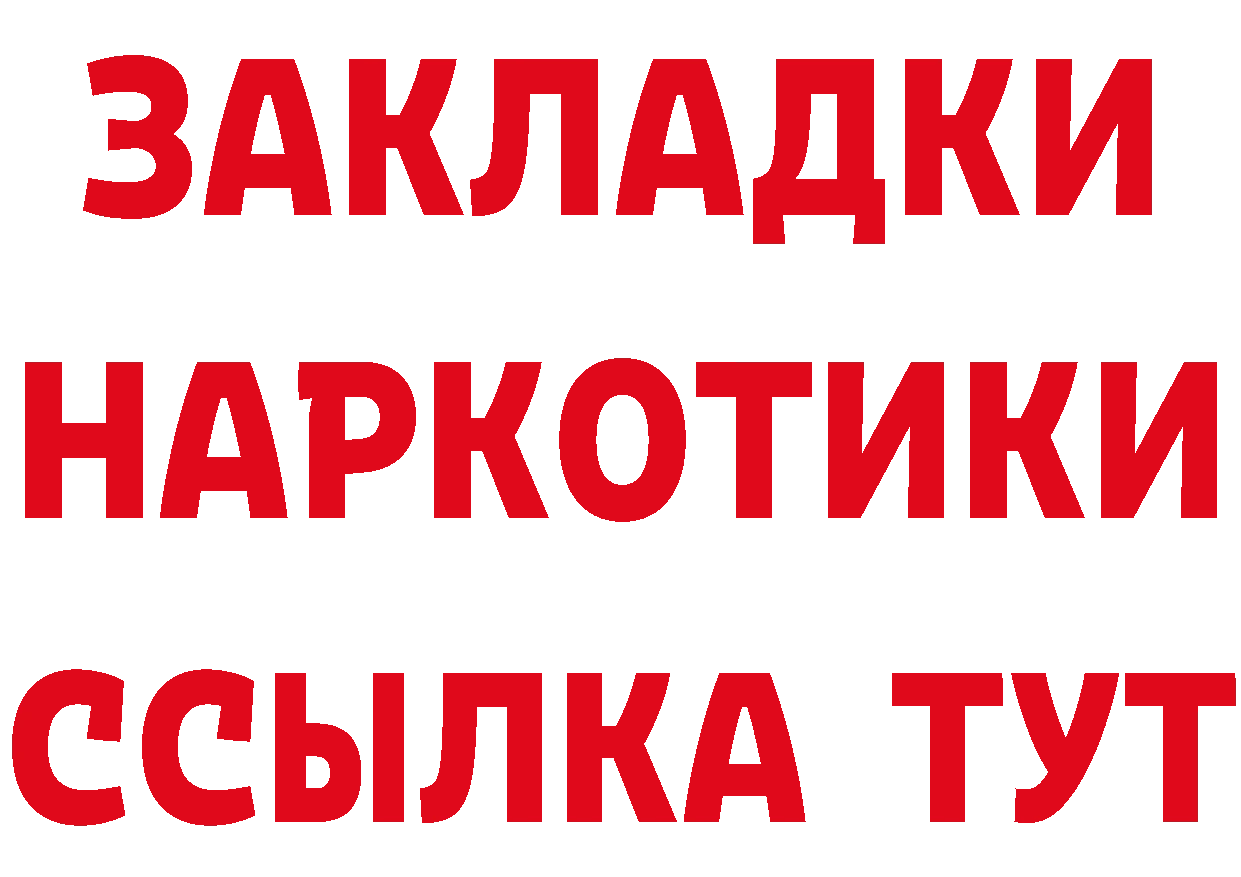 ЗАКЛАДКИ НАРКОТИКИ ССЫЛКА ТУТ